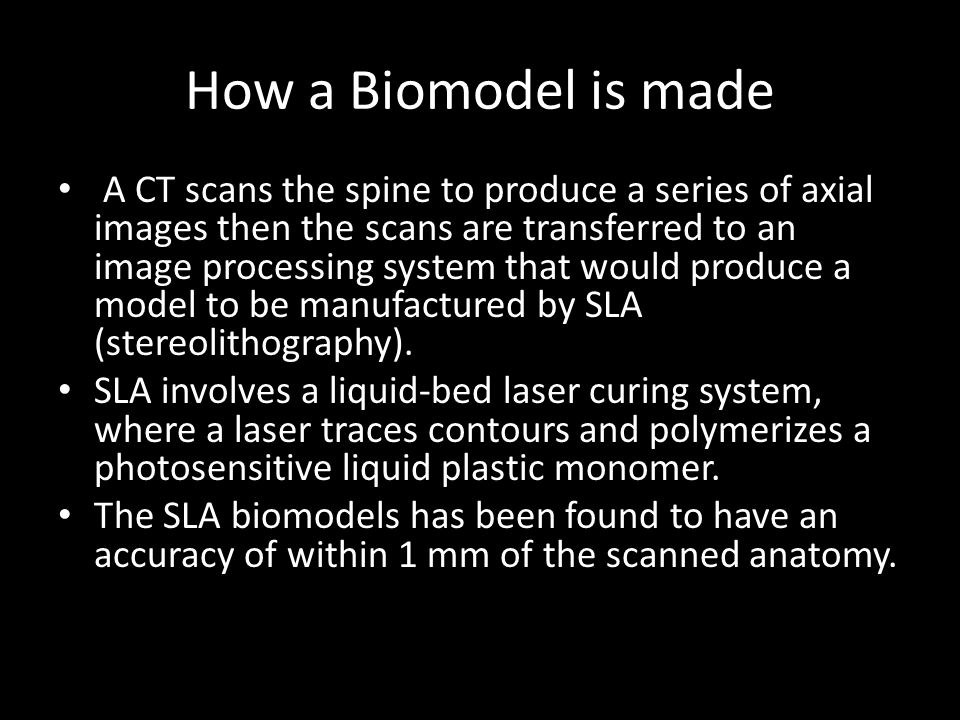 How a Biomodel is made

• A CT scans the spine to produce a series of axial images then the scans are transferred to an image processing system that would produce a model to be manufactured by SLA (stereolithography).
• SLA involves a liquid-bed laser curing system, where a laser traces contours and polymerizes a photosensitive liquid plastic monomer.
• The SLA biomodels has been found to have an accuracy of within 1 mm of the scanned anatomy.